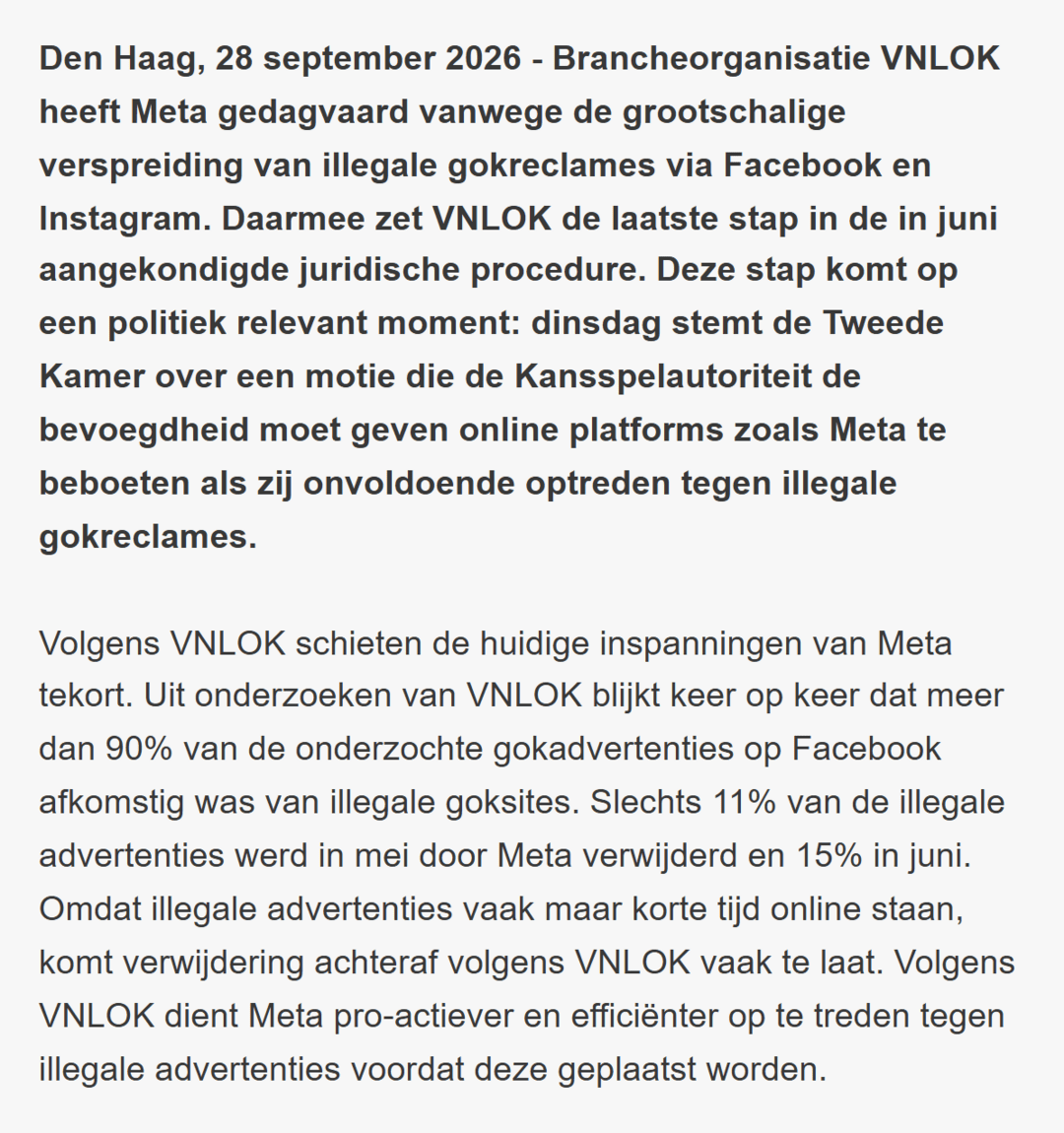 Den Haag, 28 september 2026 - Brancheorganisatie VNLOK heeft Meta gedagvaard vanwege de grootschalige verspreiding van illegale gokreclames via Facebook en Instagram. Daarmee zet VNLOK de laatste stap in de in juni aangekondigde juridische procedure. Deze stap komt op een politiek relevant moment: dinsdag stemt de Tweede Kamer over een motie die de Kansspelautoriteit de bevoegdheid moet geven online platforms zoals Meta te beboeten als zij onvoldoende optreden tegen illegale gokreclames.

Volgens VNLOK schieten de huidige inspanningen van Meta tekort. Uit onderzoeken van VNLOK blijkt keer op keer dat meer dan 90% van de onderzochte gokadvertenties op Facebook afkomstig was van illegale goksites. Slechts 11% van de illegale advertenties werd in mei door Meta verwijderd en 15% in juni. Omdat illegale advertenties vaak maar korte tijd online staan, komt verwijdering achteraf volgens VNLOK vaak te laat. Volgens VNLOK dient Meta pro-actiever en efficiënter op te treden tegen illegale advertenties voordat deze geplaatst worden.